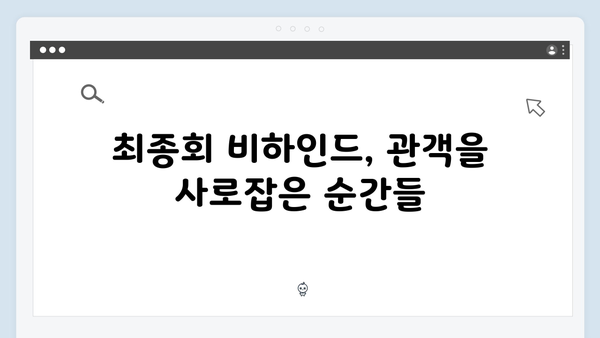 최종회 비하인드, 관객을 사로잡은 순간들